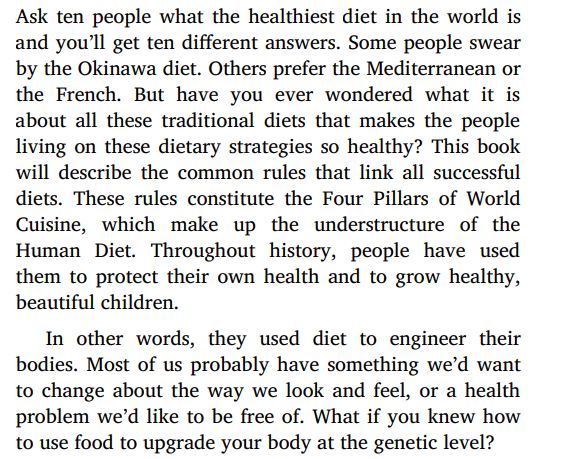 Ask ten people what the healthiest diet in the world is and you'll get ten different answers. Some people swear by the Okinawa diet. Others prefer the Mediterranean or the French. But have you ever wondered what it is about all these traditional diets that makes the people living on these dietary strategies so healthy? This book will describe the common rules that link all successful diets. These rules constitute the Four Pillars of World Cuisine, which make up the understructure of the Human Diet. Throughout history, people have used them to protect their own health and to grow healthy, beautiful children.

In other words, they used diet to engineer their bodies. Most of us probably have something we'd want to change about the way we look and feel, or a health problem we'd like to be free of. What if you knew how to use food to upgrade your body at the genetic level?